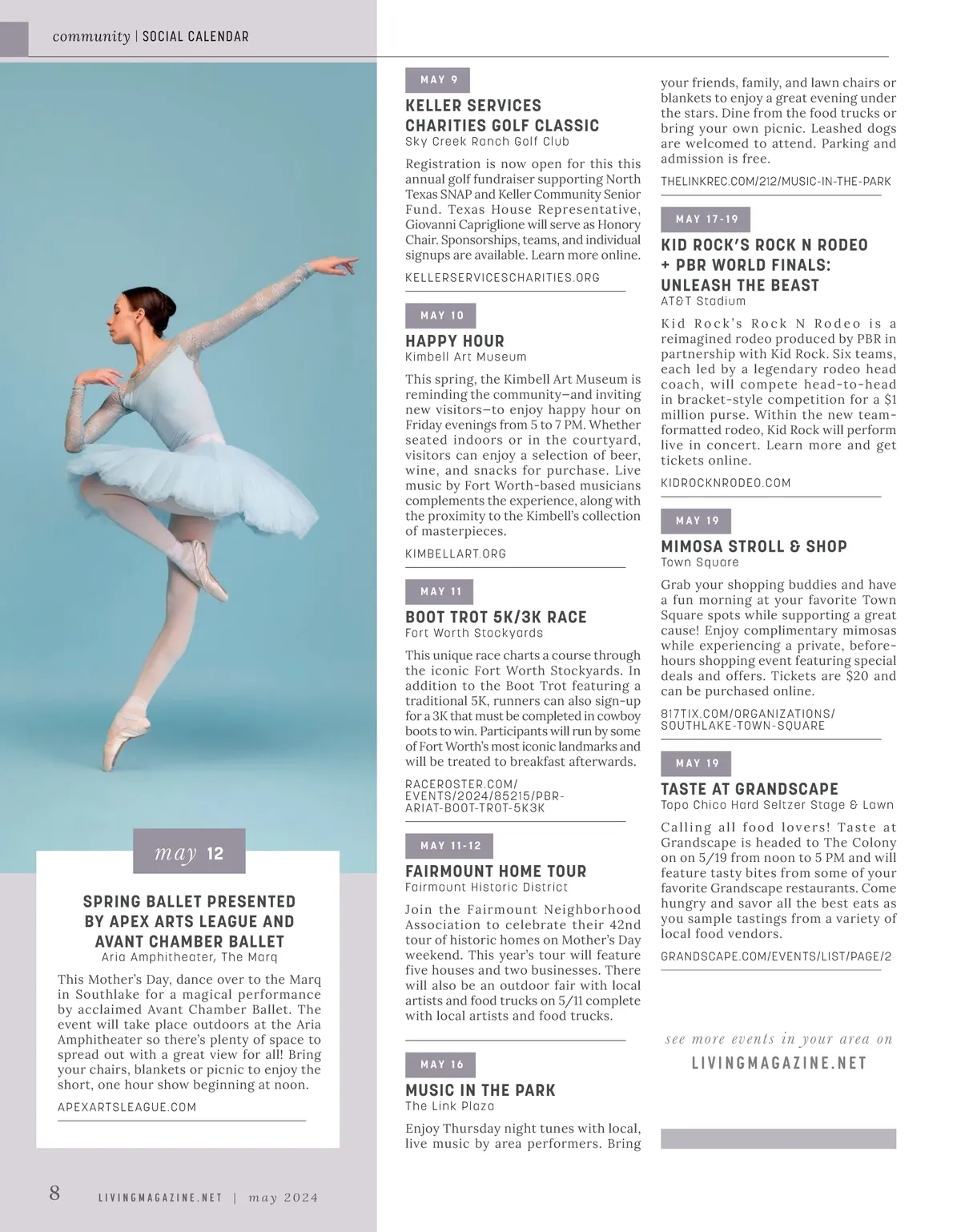 community | SOCIAL CALENDAR

may 12

SPRING BALLET PRESENTED BY APEX ARTS LEAGUE AND AVANT CHAMBER BALLET
Aria Amphitheater, The Marq

This Mother's Day, dance over to the Marq in Southlake for a magical performance by acclaimed Avant Chamber Ballet. The event will take place outdoors at the Aria Amphitheater so there's plenty of space to spread out with a great view for all! Bring your chairs, blankets or picnic to enjoy the short, one hour show beginning at noon.

APEXARTSLEAGUE.COM

MAY 9

KELLER SERVICES CHARITIES GOLF CLASSIC
Sky Creek Ranch Golf Club

Registration is now open for this this annual golf fundraiser supporting North Texas SNAP and Keller Community Senior Fund. Texas House Representative, Giovanni Capriglione will serve as Honory Chair. Sponsorships, teams, and individual signups are available. Learn more online.

KELLERSERVICESCHARITIES.ORG

MAY 10

HAPPY HOUR
Kimbell Art Museum

This spring, the Kimbell Art Museum is reminding the community—and inviting new visitors—to enjoy happy hour on Friday evenings from 5 to 7 PM. Whether seated indoors or in the courtyard, visitors can enjoy a selection of beer, wine, and snacks for purchase. Live music by Fort Worth-based musicians complements the experience, along with the proximity to the Kimbell's collection of masterpieces.

KIMBELLART.ORG

MAY 11

BOOT TROT 5K/3K RACE
Fort Worth Stockyards

This unique race charts a course through the iconic Fort Worth Stockyards. In addition to the Boot Trot featuring a traditional 5K, runners can also sign-up for a 3K that must be completed in cowboy boots to win. Participants will run by some of Fort Worth's most iconic landmarks and will be treated to breakfast afterwards.

RACEROSTER.COM/EVENTS/2024/85215/PBR-ARIAT-BOOT-TROT-5K3K

MAY 11-12

FAIRMOUNT HOME TOUR
Fairmount Historic District

Join the Fairmount Neighborhood Association to celebrate their 42nd tour of historic homes on Mother's Day weekend. This year's tour will feature five houses and two businesses. There will also be an outdoor fair with local artists and food trucks on 5/11 complete with local artists and food trucks.

MAY 16

MUSIC IN THE PARK
The Link Plaza

Enjoy Thursday night tunes with local, live music by area performers. Bring your friends, family, and lawn chairs or blankets to enjoy a great evening under the stars. Dine from the food trucks or bring your own picnic. Leashed dogs are welcomed to attend. Parking and admission is free.

THELINKREC.COM/212/MUSIC-IN-THE-PARK

MAY 17-19

KID ROCK'S ROCK N RODEO + PBR WORLD FINALS: UNLEASH THE BEAST
AT&T Stadium

Kid Rock's Rock N Rodeo is a reimagined rodeo produced by PBR in partnership with Kid Rock. Six teams, each led by a legendary rodeo head coach, will compete head-to-head in bracket-style competition for a $1 million purse. Within the new team-formatted rodeo, Kid Rock will perform live in concert. Learn more and get tickets online.

KIDROCKNRODEO.COM

MAY 19

MIMOSA STROLL & SHOP
Town Square

Grab your shopping buddies and have a fun morning at your favorite Town Square spots while supporting a great cause! Enjoy complimentary mimosas while experiencing a private, before-hours shopping event featuring special deals and offers. Tickets are $20 and can be purchased online.

817TIX.COM/ORGANIZATIONS/SOUTHLAKE-TOWN-SQUARE

MAY 19

TASTE AT GRANDSCAPE
Topo Chico Hard Seltzer Stage & Lawn

Calling all food lovers! Taste at Grandscape is headed to The Colony on on 5/19 from noon to 5 PM and will feature tasty bites from some of your favorite Grandscape restaurants. Come hungry and savor all the best eats as you sample tastings from a variety of local food vendors.

GRANDSCAPE.COM/EVENTS/LIST/PAGE/2

see more events in your area on
LIVINGMAGAZINE.NET

8 LIVINGMAGAZINE.NET | may 2024